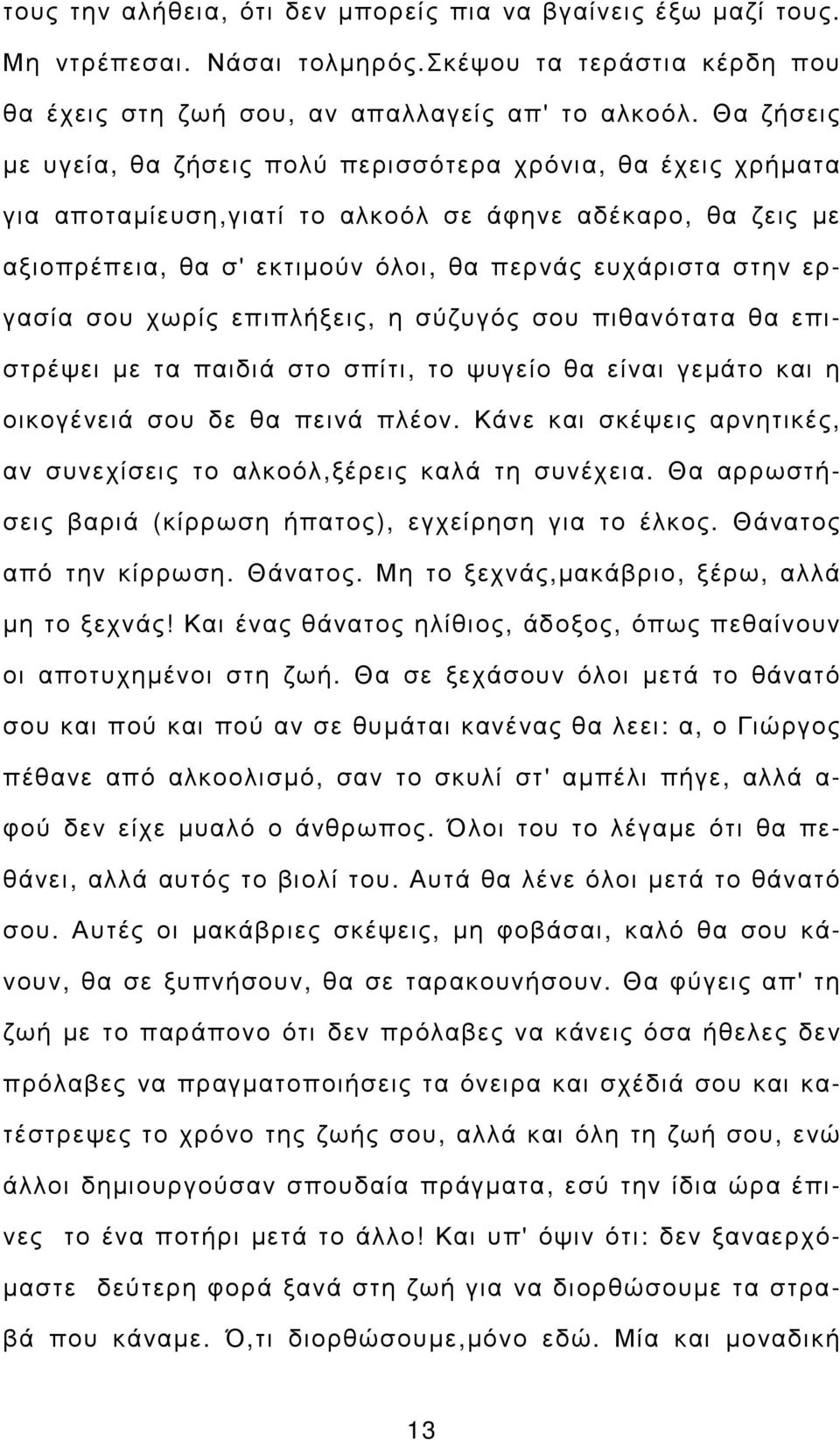 τους την αλήθεια, ότι δεν μπορείς πια να βγαίνεις έξω μαζί τους. Μη ντρέπεσαι. Νάσαι τολμηρός.Σκέψου τα τεράστια κέρδη που θα έχεις στη ζωή σου, αν απαλλαγείς απ' το αλκοόλ. Θα ζήσεις με υγεία, θα ζήσεις πολύ περισσότερα χρόνια, θα έχεις χρήματα για αποταμίευση,γιατί το αλκοόλ σε άφηνε αδέκαρο, θα ζεις με αξιοπρέπεια, θα σ' εκτιμούν όλοι, θα περνάς ευχάριστα στην εργασία σου χωρίς επιπλήξεις, η σύζυγός σου πιθανότατα θα επιστρέψει με τα παιδιά στο σπίτι, το ψυγείο θα είναι γεμάτο και η οικογένειά σου δε θα πεινά πλέον. Κάνε και σκέψεις αρνητικές, αν συνεχίσεις το αλκοόλ,ξέρεις καλά τη συνέχεια. Θα αρρωστήσεις βαριά (κίρρωση ήπατος), εγχείρηση για το έλκος. Θάνατος από την κίρρωση. Θάνατος. Μη το ξεχνάς,μακάβριο, ξέρω, αλλά μη το ξεχνάς! Και ένας θάνατος ηλίθιος, άδοξος, όπως πεθαίνουν οι αποτυχημένοι στη ζωή. Θα σε ξεχάσουν όλοι μετά το θάνατό σου και πού και πού αν σε θυμάται κανένας θα λεει: α, ο Γιώργος πέθανε από αλκοολισμό, σαν το σκυλί στ' αμπέλι πήγε, αλλά αφού δεν είχε μυαλό ο άνθρωπος. Όλοι του το λέγαμε ότι θα πεθάνει, αλλά αυτός το βιολί του. Αυτά θα λένε όλοι μετά το θάνατό σου. Αυτές οι μακάβριες σκέψεις, μη φοβάσαι, καλό θα σου κάνουν, θα σε ξυπνήσουν, θα σε ταρακουνήσουν. Θα φύγεις απ' τη ζωή με το παράπονο ότι δεν πρόλαβες να κάνεις όσα ήθελες δεν πρόλαβες να πραγματοποιήσεις τα όνειρα και σχέδιά σου και κατέστρεψες το χρόνο της ζωής σου, αλλά και όλη τη ζωή σου, ενώ άλλοι δημιουργούσαν σπουδαία πράγματα, εσύ την ίδια ώρα έπινες το ένα ποτήρι μετά το άλλο! Και υπ' όψιν ότι: δεν ξαναερχόμαστε δεύτερη φορά ξανά στη ζωή για να διορθώσουμε τα στραβά που κάναμε. Ό,τι διορθώσουμε,μόνο εδώ. Μία και μοναδική

13